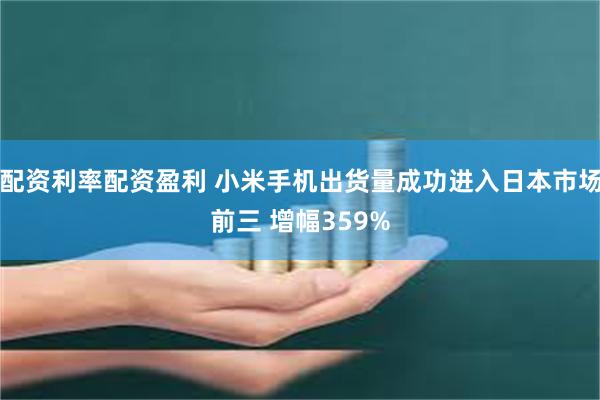 配资利率配资盈利 小米手机出货量成功进入日本市场前三 增幅359%